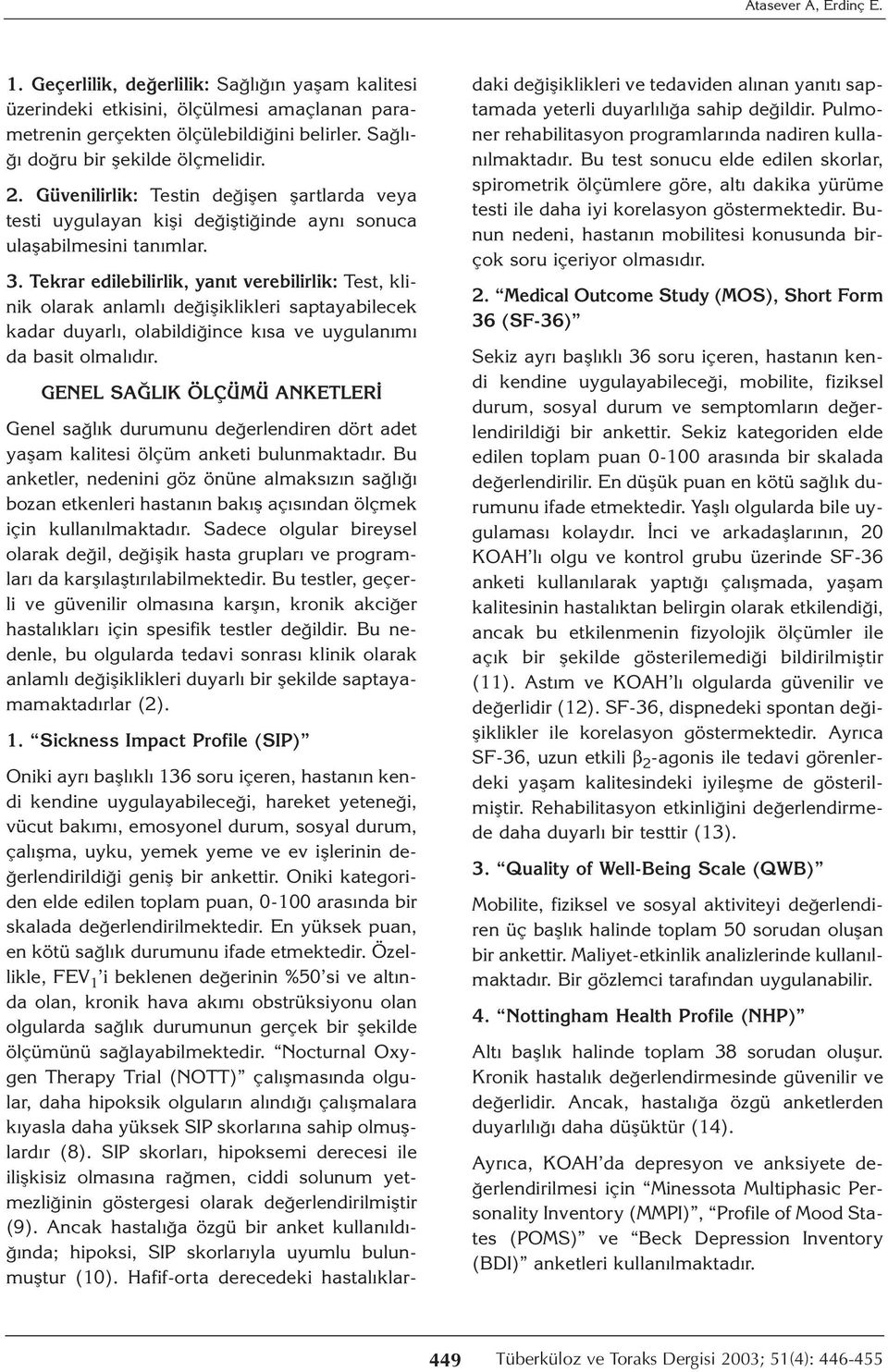 Atasever A, Erdinç E.

1. Geçerlilik, değerlilik: Sağlığın yaşam kalitesi üzerindeki etkisini, ölçülmesi amaçlanan parametrenin gerçekten ölçülebildiğini belirler. Sağlığı doğru bir şekilde ölçmelidir.

2. Güvenilirlik: Testin değişen şartlarda veya testi uygulayan kişi değiştiğinde aynı sonuca ulaşabilmesini tanımlar.

3. Tekrar edilebilirlik, yanıt verebilirlik: Test, klinik olarak anlamlı değişiklikleri saptayabilecek kadar duyarlı, olabildiğince kısa ve uygulanımı da basit olmalıdır.

GENEL SAĞLIK ÖLÇÜMÜ ANKETLERİ

Genel sağlık durumunu değerlendiren dört adet yaşam kalitesi ölçüm anketi bulunmaktadır. Bu anketler, nedenini göz önüne almaksızın sağlığı bozan etkenleri hastanın bakış açısından ölçmek için kullanılmaktadır. Sadece olgular bireysel olarak değil, değişik hasta grupları ve programları da karşılaştırılabilmektedir. Bu testler, geçerli ve güvenilir olmasına karşın, kronik akciğer hastalıkları için spesifik testler değildir. Bu nedenle, bu olgularda tedavi sonrası klinik olarak anlamlı değişiklikleri duyarlı bir şekilde saptayamamaktadırlar (2).

1. “Sickness Impact Profile (SIP)”

Oniki ayrı başlıklı 136 soru içeren, hastanın kendi kendine uygulayabileceği, hareket yeteneği, vücut bakımı, emosyonel durum, sosyal durum, çalışma, uyku, yemek yeme ve ev işlerinin değerlendirildiği geniş bir ankettir. Oniki kategoriden elde edilen toplam puan, 0-100 arasında bir skalada değerlendirilmektedir. En yüksek puan, en kötü sağlık durumunu ifade etmektedir. Özellikle, $FEV_1$’i beklenen değerinin %50’si ve altında olan, kronik hava akımı obstrüksiyonu olan olgularda sağlık durumunun gerçek bir şekilde ölçümünü sağlayabilmektedir. “Nocturnal Oxygen Therapy Trial (NOTT)” çalışmasında olgular, daha hipoksik olguların alındığı çalışmalara kıyasla daha yüksek SIP skorlarına sahip olmuşlardır (8). SIP skorları, hipoksemi derecesi ile ilişkisiz olmasına rağmen, ciddi solunum yetmezliğinin göstergesi olarak değerlendirilmiştir (9). Ancak hastalığa özgü bir anket kullanıldığında; hipoksi, SIP skorlarıyla uyumlu bulunmuştur (10). Hafif-orta derecedeki hastalıklardaki değişiklikleri ve tedaviden alınan yanıtı saptamada yeterli duyarlılığa sahip değildir. Pulmoner rehabilitasyon programlarında nadiren kullanılmaktadır. Bu test sonucu elde edilen skorlar, spirometrik ölçümlere göre, altı dakika yürüme testi ile daha iyi korelasyon göstermektedir. Bunun nedeni, hastanın mobilitesi konusunda birçok soru içeriyor olmasıdır.

2. “Medical Outcome Study (MOS), Short Form 36 (SF-36)”

Sekiz ayrı başlıklı 36 soru içeren, hastanın kendi kendine uygulayabileceği, mobilite, fiziksel durum, sosyal durum ve semptomların değerlendirildiği bir ankettir. Sekiz kategoriden elde edilen toplam puan 0-100 arasında bir skalada değerlendirilir. En düşük puan en kötü sağlık durumunu ifade etmektedir. Yaşlı olgularda bile uygulaması kolaydır. İnci ve arkadaşlarının, 20 KOAH’lı olgu ve kontrol grubu üzerinde SF-36 anketi kullanılarak yaptığı çalışmada, yaşam kalitesinin hastalıktan belirgin olarak etkilendiği, ancak bu etkilenmenin fizyolojik ölçümler ile açık bir şekilde gösterilemediği bildirilmiştir (11). Astım ve KOAH’lı olgularda güvenilir ve değerlidir (12). SF-36, dispnedeki spontan değişiklikler ile korelasyon göstermektedir. Ayrıca SF-36, uzun etkili $\beta_2$-agonis ile tedavi görenlerdeki yaşam kalitesindeki iyileşme de gösterilmiştir. Rehabilitasyon etkinliğini değerlendirmede daha duyarlı bir testtir (13).

3. “Quality of Well-Being Scale (QWB)”

Mobilite, fiziksel ve sosyal aktiviteyi değerlendiren üç başlık halinde toplam 50 sorudan oluşan bir ankettir. Maliyet-etkinlik analizlerinde kullanılmaktadır. Bir gözlemci tarafından uygulanabilir.

4. “Nottingham Health Profile (NHP)”

Altı başlık halinde toplam 38 sorudan oluşur. Kronik hastalık değerlendirmesinde güvenilir ve değerlidir. Ancak, hastalığa özgü anketlerden duyarlılığı daha düşüktür (14).

Ayrıca, KOAH’da depresyon ve anksiyete değerlendirilmesi için “Minessota Multiphasic Personality Inventory (MMPI)”, “Profile of Mood States (POMS)” ve “Beck Depression Inventory (BDI)” anketleri kullanılmaktadır.

449 Tüberküloz ve Toraks Dergisi 2003; 51(4): 446-455